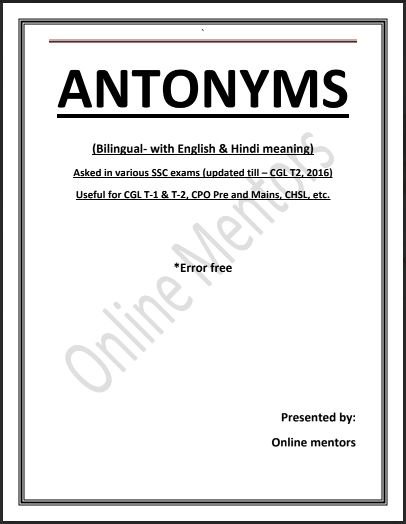 ANTONYMS

(Bilingual- with English & Hindi meaning)

Asked in various SSC exams (updated till – CGL T2, 2016)

Useful for CGL T-1 & T-2, CPO Pre and Mains, CHSL, etc.

*Error free

Presented by:

Online mentors

Online Mentors